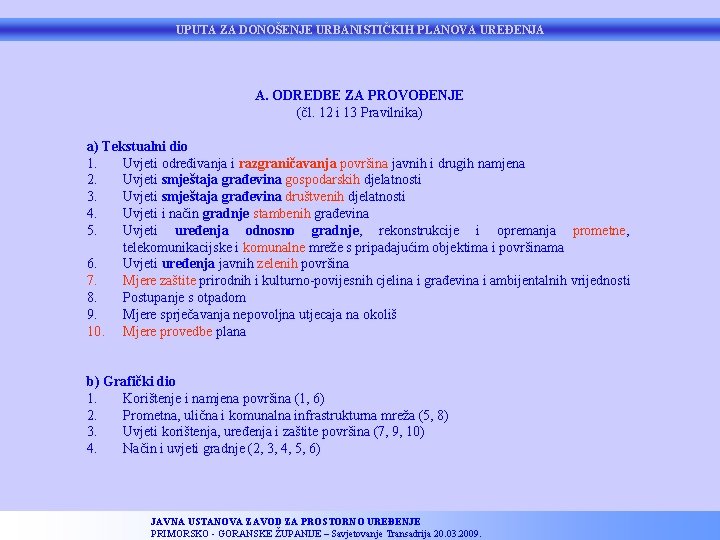 UPUTA ZA DONOŠENJE URBANISTIČKIH PLANOVA UREĐENJA

A. ODREDBE ZA PROVOĐENJE
(čl. 12 i 13 Pravilnika)

a) Tekstualni dio
1. Uvjeti određivanja i razgraničavanja površina javnih i drugih namjena
2. Uvjeti smještaja građevina gospodarskih djelatnosti
3. Uvjeti smještaja građevina društvenih djelatnosti
4. Uvjeti i način gradnje stambenih građevina
5. Uvjeti uređenja odnosno gradnje, rekonstrukcije i opremanja prometne, telekomunikacijske i komunalne mreže s pripadajućim objektima i površinama
6. Uvjeti uređenja javnih zelenih površina
7. Mjere zaštite prirodnih i kulturno-povijesnih cjelina i građevina i ambijentalnih vrijednosti
8. Postupanje s otpadom
9. Mjere sprječavanja nepovoljna utjecaja na okoliš
10. Mjere provedbe plana

b) Grafički dio
1. Korištenje i namjena površina (1, 6)
2. Prometna, ulična i komunalna infrastrukturna mreža (5, 8)
3. Uvjeti korištenja, uređenja i zaštite površina (7, 9, 10)
4. Način i uvjeti gradnje (2, 3, 4, 5, 6)

JAVNA USTANOVA ZAVOD ZA PROSTORNO UREĐENJE
PRIMORSKO - GORANSKE ŽUPANIJE – Savjetovanje Transadrija 20.03.2009.